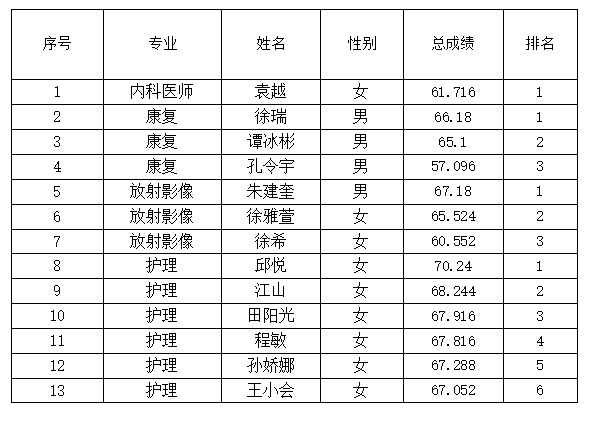 | 序号 | 专业 | 姓名 | 性别 | 总成绩 | 排名 |
|---|---|---|---|---|---|
| 1 | 内科医师 | 袁越 | 女 | 61.716 | 1 |
| 2 | 康复 | 徐瑞 | 男 | 66.18 | 1 |
| 3 | 康复 | 谭冰彬 | 男 | 65.1 | 2 |
| 4 | 康复 | 孔令宇 | 男 | 57.096 | 3 |
| 5 | 放射影像 | 朱建奎 | 男 | 67.18 | 1 |
| 6 | 放射影像 | 徐雅萱 | 女 | 65.524 | 2 |
| 7 | 放射影像 | 徐希 | 女 | 60.552 | 3 |
| 8 | 护理 | 邱悦 | 女 | 70.24 | 1 |
| 9 | 护理 | 江山 | 女 | 68.244 | 2 |
| 10 | 护理 | 田阳光 | 女 | 67.916 | 3 |
| 11 | 护理 | 程敏 | 女 | 67.816 | 4 |
| 12 | 护理 | 孙娇娜 | 女 | 67.288 | 5 |
| 13 | 护理 | 王小会 | 女 | 67.052 | 6 |